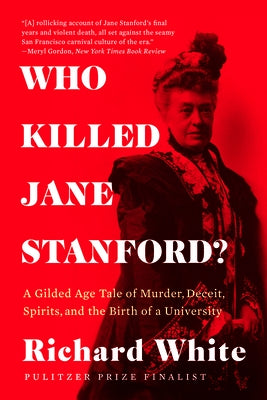 "[A] rollicking account of Jane Stanford's final years and violent death, all set against the seamy San Francisco carnival culture of the era."
—Meryl Gordon, New York Times Book Review

WHO KILLED JANE STANFORD?

A Gilded Age Tale of Murder, Deceit, Spirits, and the Birth of a University

Richard White

PULITZER PRIZE FINALIST